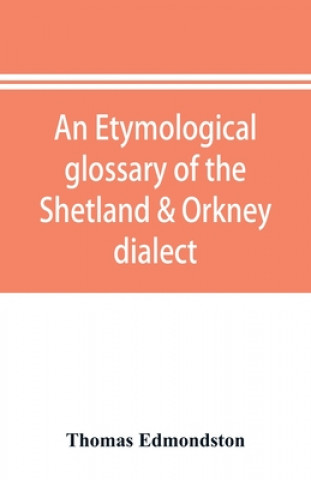 An Etymological glossary of the Shetland & Orkney dialect

Thomas Edmondston